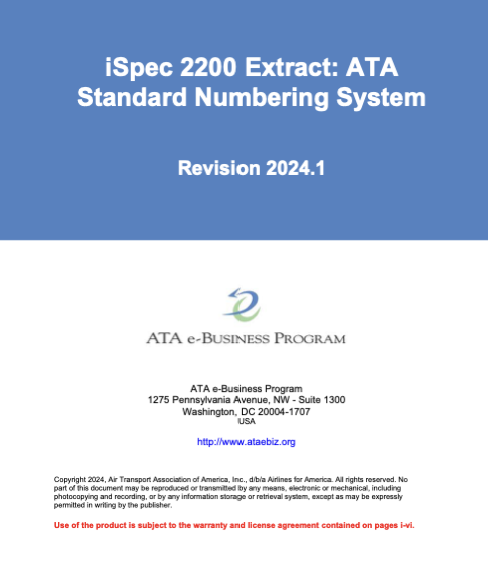 iSpec 2200 Extract: ATA Standard Numbering System

Revision 2024.1

ATA e-BUSINESS PROGRAM

ATA e-Business Program
1275 Pennsylvania Avenue, NW - Suite 1300
Washington, DC 20004-1707
USA

http://www.ataebiz.org

Copyright 2024, Air Transport Association of America, Inc., d/b/a Airlines for America. All rights reserved. No part of this document may be reproduced or transmitted by any means, electronic or mechanical, including photocopying and recording, or by any information storage or retrieval system, except as may be expressly permitted in writing by the publisher.

Use of the product is subject to the warranty and license agreement contained on pages i-vi.